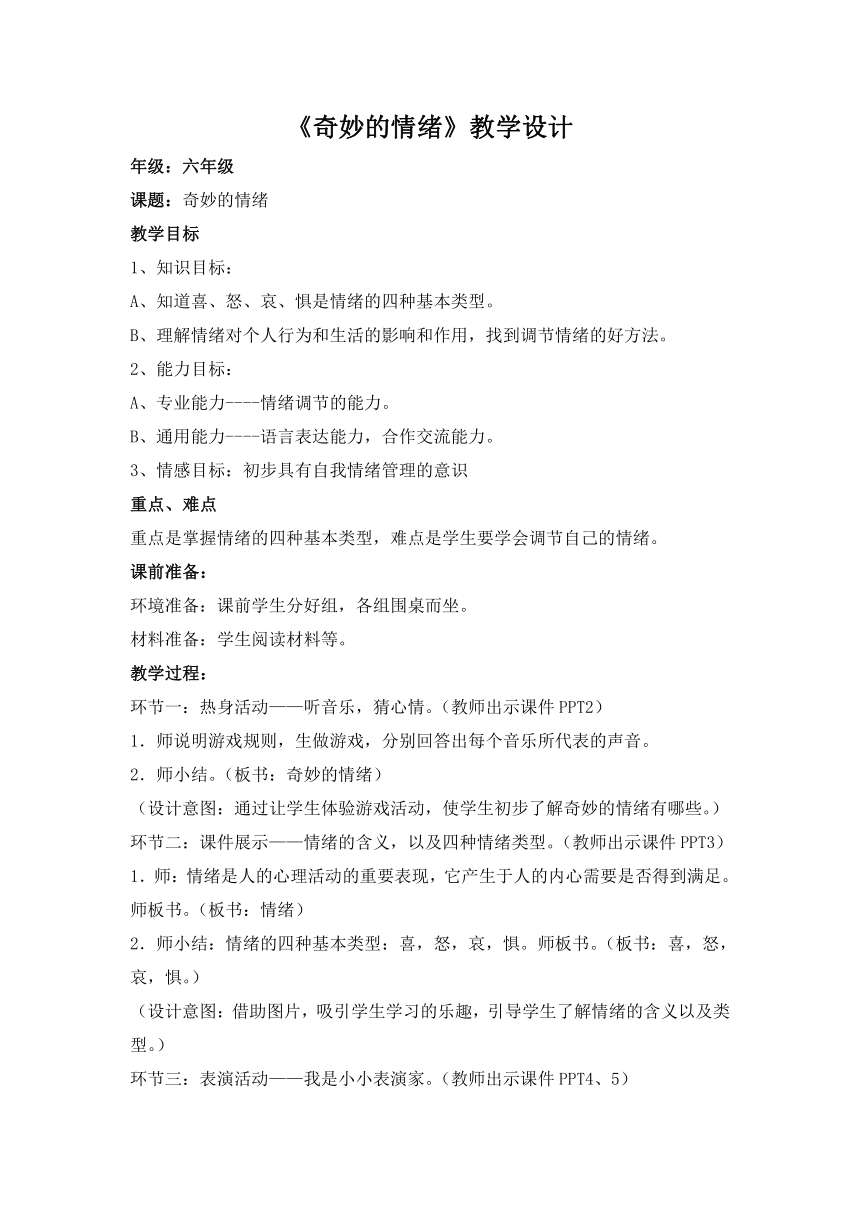 《奇妙的情绪》教学设计

年级：六年级

课题：奇妙的情绪

教学目标

1、知识目标：

A、知道喜、怒、哀、惧是情绪的四种基本类型。

B、理解情绪对个人行为和生活的影响和作用，找到调节情绪的好方法。

2、能力目标：

A、专业能力----情绪调节的能力。

B、通用能力----语言表达能力，合作交流能力。

3、情感目标：初步具有自我情绪管理的意识

重点、难点

重点是掌握情绪的四种基本类型，难点是学生要学会调节自己的情绪。

课前准备：

环境准备：课前学生分好组，各组围桌而坐。

材料准备：学生阅读材料等。

教学过程：

环节一：热身活动——听音乐，猜心情。(教师出示课件 PPT2)

1．师说明游戏规则，生做游戏，分别回答出每个音乐所代表的声音。

2．师小结。(板书：奇妙的情绪)

（设计意图：通过让学生体验游戏活动，使学生初步了解奇妙的情绪有哪些。）

环节二：课件展示——情绪的含义，以及四种情绪类型。(教师出示课件 PPT3)

1．师：情绪是人的心理活动的重要表现，它产生于人的内心需要是否得到满足。师板书。(板书：情绪)

2．师小结：情绪的四种基本类型：喜，怒，哀，惧。师板书。(板书：喜，怒，哀，惧。)

（设计意图：借助图片，吸引学生学习的乐趣，引导学生了解情绪的含义以及类型。）

环节三：表演活动——我是小小表演家。(教师出示课件 PPT4、5)